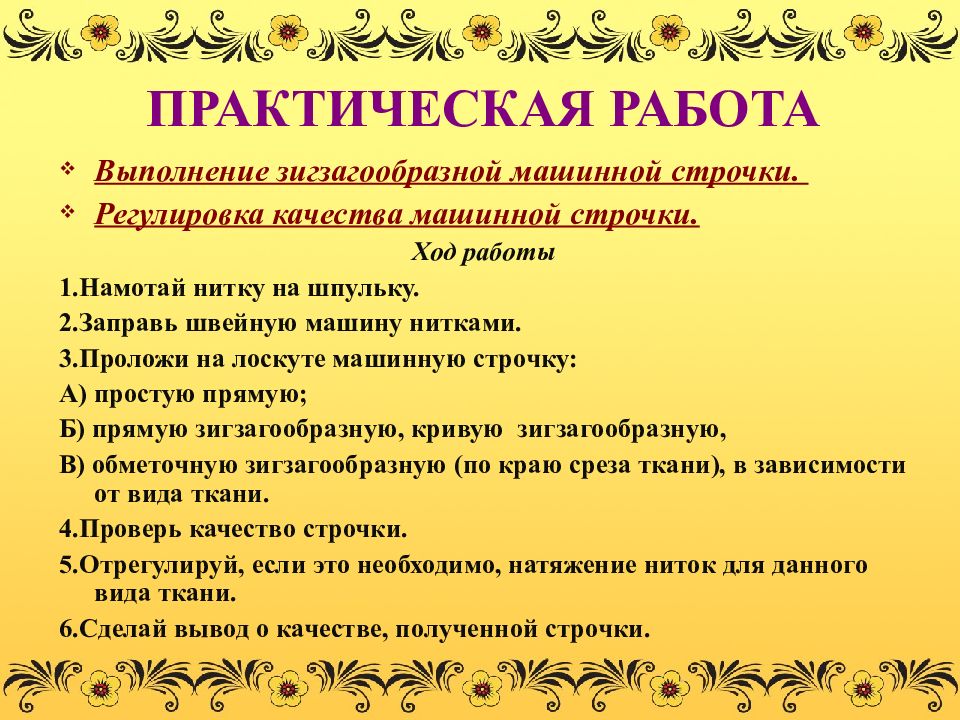 ПРАКТИЧЕСКАЯ РАБОТА

❖ Выполнение зигзагообразной машинной строчки.
❖ Регулировка качества машинной строчки.

Ход работы

1.Намотай нитку на шпульку.
2.Заправь швейную машину нитками.
3.Проложи на лоскуте машинную строчку:
А) простую прямую;
Б) прямую зигзагообразную, кривую зигзагообразную,
В) обметочную зигзагообразную (по краю среза ткани), в зависимости от вида ткани.
4.Проверь качество строчки.
5.Отрегулируй, если это необходимо, натяжение ниток для данного вида ткани.
6.Сделай вывод о качестве, полученной строчки.